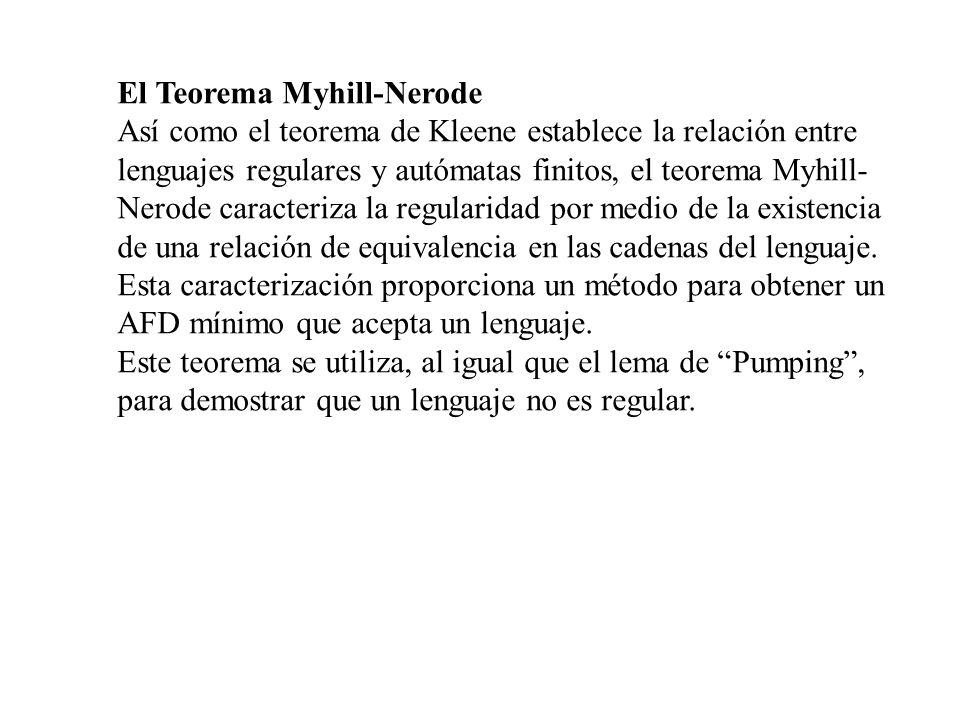 El Teorema Myhill-Nerode
Así como el teorema de Kleene establece la relación entre lenguajes regulares y autómatas finitos, el teorema Myhill-Nerode caracteriza la regularidad por medio de la existencia de una relación de equivalencia en las cadenas del lenguaje. Esta caracterización proporciona un método para obtener un AFD mínimo que acepta un lenguaje.
Este teorema se utiliza, al igual que el lema de “Pumping”, para demostrar que un lenguaje no es regular.